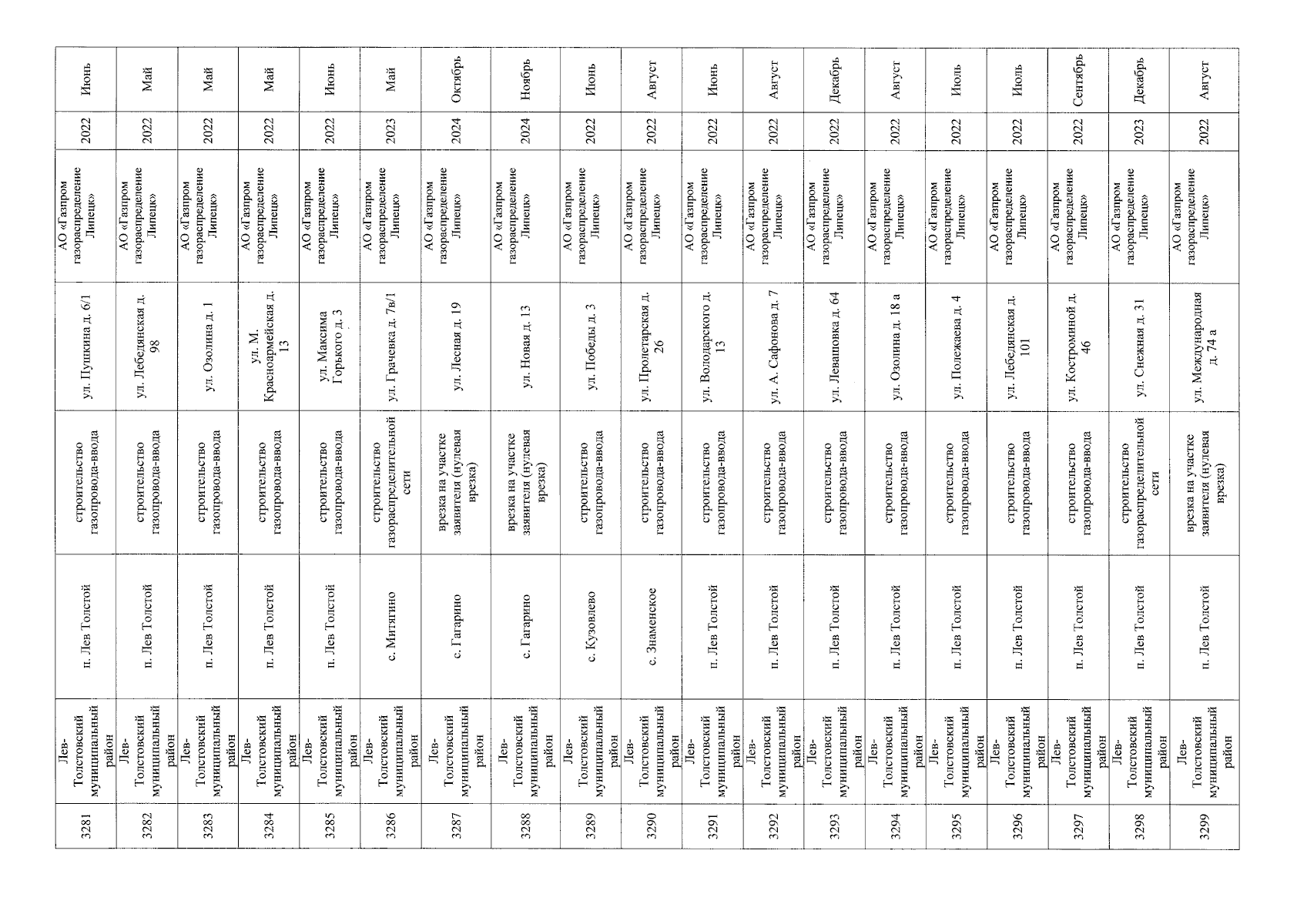 | | | | | | | | |
|---|---|---|---|---|---|---|---|
| 3281 | Лев-Толстовский муниципальный район | п. Лев Толстой | строительство газопровода-ввода | ул. Пушкина д. 6/1 | АО «Газпром газораспределение Липецк» | 2022 | Июнь |
| 3282 | Лев-Толстовский муниципальный район | п. Лев Толстой | строительство газопровода-ввода | ул. Лебедянская д. 98 | АО «Газпром газораспределение Липецк» | 2022 | Май |
| 3283 | Лев-Толстовский муниципальный район | п. Лев Толстой | строительство газопровода-ввода | ул. Озолина д. 1 | АО «Газпром газораспределение Липецк» | 2022 | Май |
| 3284 | Лев-Толстовский муниципальный район | п. Лев Толстой | строительство газопровода-ввода | ул. М. Красноармейская д. 13 | АО «Газпром газораспределение Липецк» | 2022 | Май |
| 3285 | Лев-Толстовский муниципальный район | п. Лев Толстой | строительство газопровода-ввода | ул. Максима Горького д. 3 | АО «Газпром газораспределение Липецк» | 2022 | Июнь |
| 3286 | Лев-Толстовский муниципальный район | с. Митягино | строительство газораспределительной сети | ул. Грачевка д. 7в/1 | АО «Газпром газораспределение Липецк» | 2023 | Май |
| 3287 | Лев-Толстовский муниципальный район | с. Гагарино | врезка на участке заявителя (нулевая врезка) | ул. Лесная д. 19 | АО «Газпром газораспределение Липецк» | 2024 | Октябрь |
| 3288 | Лев-Толстовский муниципальный район | с. Гагарино | врезка на участке заявителя (нулевая врезка) | ул. Новая д. 13 | АО «Газпром газораспределение Липецк» | 2024 | Ноябрь |
| 3289 | Лев-Толстовский муниципальный район | с. Кузовлево | строительство газопровода-ввода | ул. Победы д. 3 | АО «Газпром газораспределение Липецк» | 2022 | Июнь |
| 3290 | Лев-Толстовский муниципальный район | с. Знаменское | строительство газопровода-ввода | ул. Пролетарская д. 26 | АО «Газпром газораспределение Липецк» | 2022 | Август |
| 3291 | Лев-Толстовский муниципальный район | п. Лев Толстой | строительство газопровода-ввода | ул. Володарского д. 13 | АО «Газпром газораспределение Липецк» | 2022 | Июнь |
| 3292 | Лев-Толстовский муниципальный район | п. Лев Толстой | строительство газопровода-ввода | ул. А. Сафонова д. 7 | АО «Газпром газораспределение Липецк» | 2022 | Август |
| 3293 | Лев-Толстовский муниципальный район | п. Лев Толстой | строительство газопровода-ввода | ул. Левашовка д. 64 | АО «Газпром газораспределение Липецк» | 2022 | Декабрь |
| 3294 | Лев-Толстовский муниципальный район | п. Лев Толстой | строительство газопровода-ввода | ул. Озолина д. 18 а | АО «Газпром газораспределение Липецк» | 2022 | Август |
| 3295 | Лев-Толстовский муниципальный район | п. Лев Толстой | строительство газопровода-ввода | ул. Полежаева д. 4 | АО «Газпром газораспределение Липецк» | 2022 | Июль |
| 3296 | Лев-Толстовский муниципальный район | п. Лев Толстой | строительство газопровода-ввода | ул. Лебедянская д. 101 | АО «Газпром газораспределение Липецк» | 2022 | Июль |
| 3297 | Лев-Толстовский муниципальный район | п. Лев Толстой | строительство газопровода-ввода | ул. Костроминой д. 46 | АО «Газпром газораспределение Липецк» | 2022 | Сентябрь |
| 3298 | Лев-Толстовский муниципальный район | п. Лев Толстой | строительство газораспределительной сети | ул. Снежная д. 31 | АО «Газпром газораспределение Липецк» | 2023 | Декабрь |
| 3299 | Лев-Толстовский муниципальный район | п. Лев Толстой | врезка на участке заявителя (нулевая врезка) | ул. Международная д. 74 а | АО «Газпром газораспределение Липецк» | 2022 | Август |